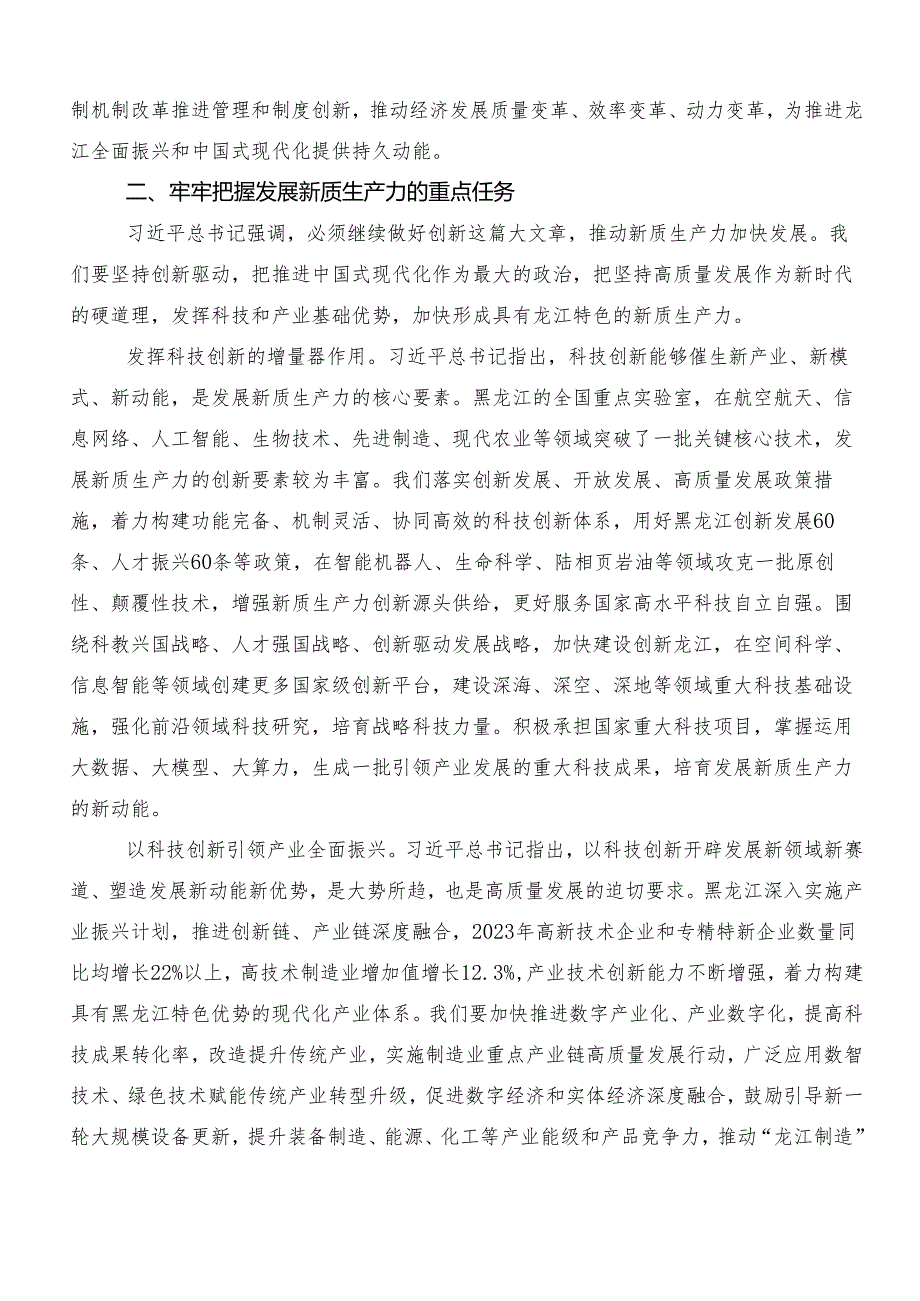 制机制改革推进管理和制度创新，推动经济发展质量变革、效率变革、动力变革，为推进龙江全面振兴和中国式现代化提供持久动能。

二、牢牢把握发展新质生产力的重点任务

习近平总书记强调，必须继续做好创新这篇大文章，推动新质生产力加快发展。我们要坚持创新驱动，把推进中国式现代化作为最大的政治，把坚持高质量发展作为新时代的硬道理，发挥科技和产业基础优势，加快形成具有龙江特色的新质生产力。

发挥科技创新的增量器作用。习近平总书记指出，科技创新能够催生新产业、新模式、新动能，是发展新质生产力的核心要素。黑龙江的全国重点实验室，在航空航天、信息网络、人工智能、生物技术、先进制造、现代农业等领域突破了一批关键核心技术，发展新质生产力的创新要素较为丰富。我们落实创新发展、开放发展、高质量发展政策措施，着力构建功能完备、机制灵活、协同高效的科技创新体系，用好黑龙江创新发展60条、人才振兴60条等政策，在智能机器人、生命科学、陆相页岩油等领域攻克一批原创性、颠覆性技术，增强新质生产力创新源头供给，更好服务国家高水平科技自立自强。围绕科教兴国战略、人才强国战略、创新驱动发展战略，加快建设创新龙江，在空间科学、信息智能等领域创建更多国家级创新平台，建设深海、深空、深地等领域重大科技基础设施，强化前沿领域科技研究，培育战略科技力量。积极承担国家重大科技项目，掌握运用大数据、大模型、大算力，生成一批引领产业发展的重大科技成果，培育发展新质生产力的新动能。

以科技创新引领产业全面振兴。习近平总书记指出，以科技创新开辟发展新领域新赛道、塑造发展新动能新优势，是大势所趋，也是高质量发展的迫切要求。黑龙江深入实施产业振兴计划，推进创新链、产业链深度融合，2023年高新技术企业和专精特新企业数量同比均增长22%以上，高技术制造业增加值增长12.3%，产业技术创新能力不断增强，着力构建具有黑龙江特色优势的现代化产业体系。我们要加快推进数字产业化、产业数字化，提高科技成果转化率，改造提升传统产业，实施制造业重点产业链高质量发展行动，广泛应用数智技术、绿色技术赋能传统产业转型升级，促进数字经济和实体经济深度融合，鼓励引导新一轮大规模设备更新，提升装备制造、能源、化工等产业能级和产品竞争力，推动“龙江制造”